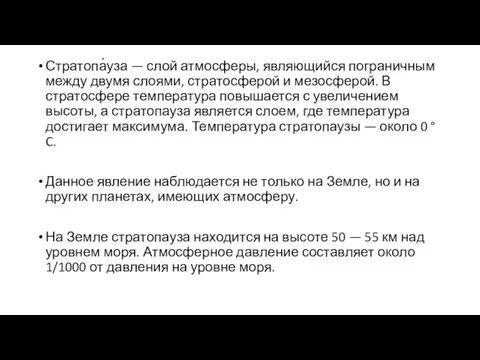 • Стратопа́уза — слой атмосферы, являющийся пограничным между двумя слоями, стратосферой и мезосферой. В стратосфере температура повышается с увеличением высоты, а стратопауза является слоем, где температура достигает максимума. Температура стратопаузы — около 0 ° C.

• Данное явление наблюдается не только на Земле, но и на других планетах, имеющих атмосферу.

• На Земле стратопауза находится на высоте 50 — 55 км над уровнем моря. Атмосферное давление составляет около 1/1000 от давления на уровне моря.